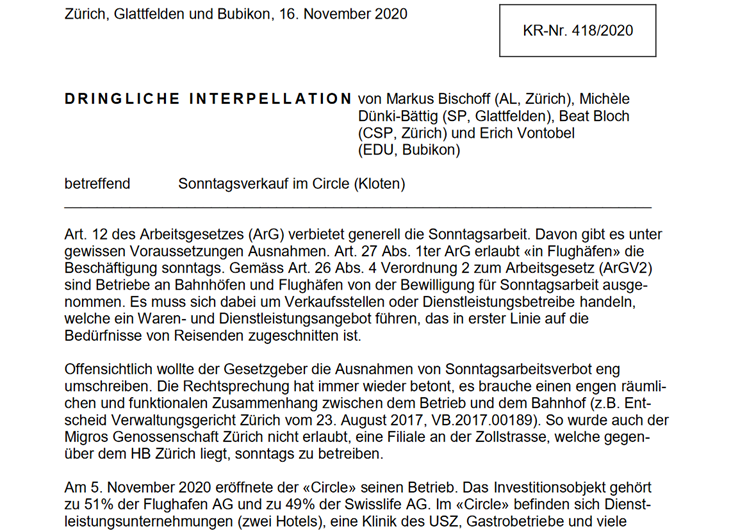 Zürich, Glattfelden und Bubikon, 16. November 2020

KR-Nr. 418/2020

DRINGLICHE INTERPELLATION von Markus Bischoff (AL, Zürich), Michèle Dünki-Bättig (SP, Glattfelden), Beat Bloch (CSP, Zürich) und Erich Vontobel (EDU, Bubikon)

betreffend Sonntagsverkauf im Circle (Kloten)

Art. 12 des Arbeitsgesetzes (ArG) verbietet generell die Sonntagsarbeit. Davon gibt es unter gewissen Voraussetzungen Ausnahmen. Art. 27 Abs. 1ter ArG erlaubt «in Flughäfen» die Beschäftigung sonntags. Gemäss Art. 26 Abs. 4 Verordnung 2 zum Arbeitsgesetz (ArGV2) sind Betriebe an Bahnhöfen und Flughäfen von der Bewilligung für Sonntagsarbeit ausgenommen. Es muss sich dabei um Verkaufsstellen oder Dienstleistungsbetriebe handeln, welche ein Waren- und Dienstleistungsangebot führen, das in erster Linie auf die Bedürfnisse von Reisenden zugeschnitten ist.

Offensichtlich wollte der Gesetzgeber die Ausnahmen von Sonntagsarbeitsverbot eng umschreiben. Die Rechtsprechung hat immer wieder betont, es brauche einen engen räumlichen und funktionalen Zusammenhang zwischen dem Betrieb und dem Bahnhof (z.B. Entscheid Verwaltungsgericht Zürich vom 23. August 2017, VB.2017.00189). So wurde auch der Migros Genossenschaft Zürich nicht erlaubt, eine Filiale an der Zollstrasse, welche gegenüber dem HB Zürich liegt, sonntags zu betreiben.

Am 5. November 2020 eröffnete der «Circle» seinen Betrieb. Das Investitionsobjekt gehört zu 51% der Flughafen AG und zu 49% der Swisslife AG. Im «Circle» befinden sich Dienstleistungsunternehmungen (zwei Hotels), eine Klinik des USZ, Gastrobetriebe und viele